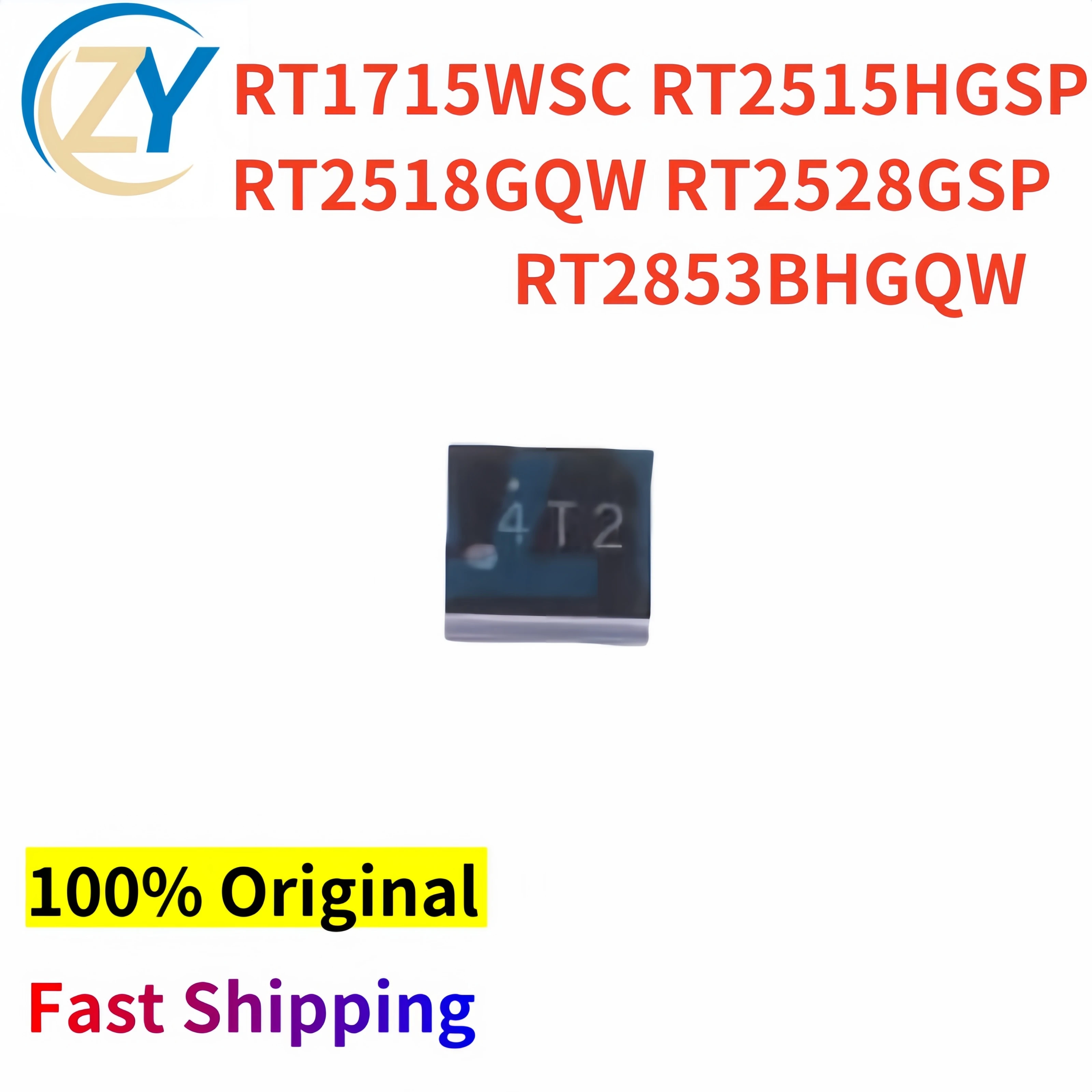 ZY

RT1715WSC RT2515HGSP RT2518GQW RT2528GSP RT2853BHGQW

4T2

100% Original

Fast Shipping